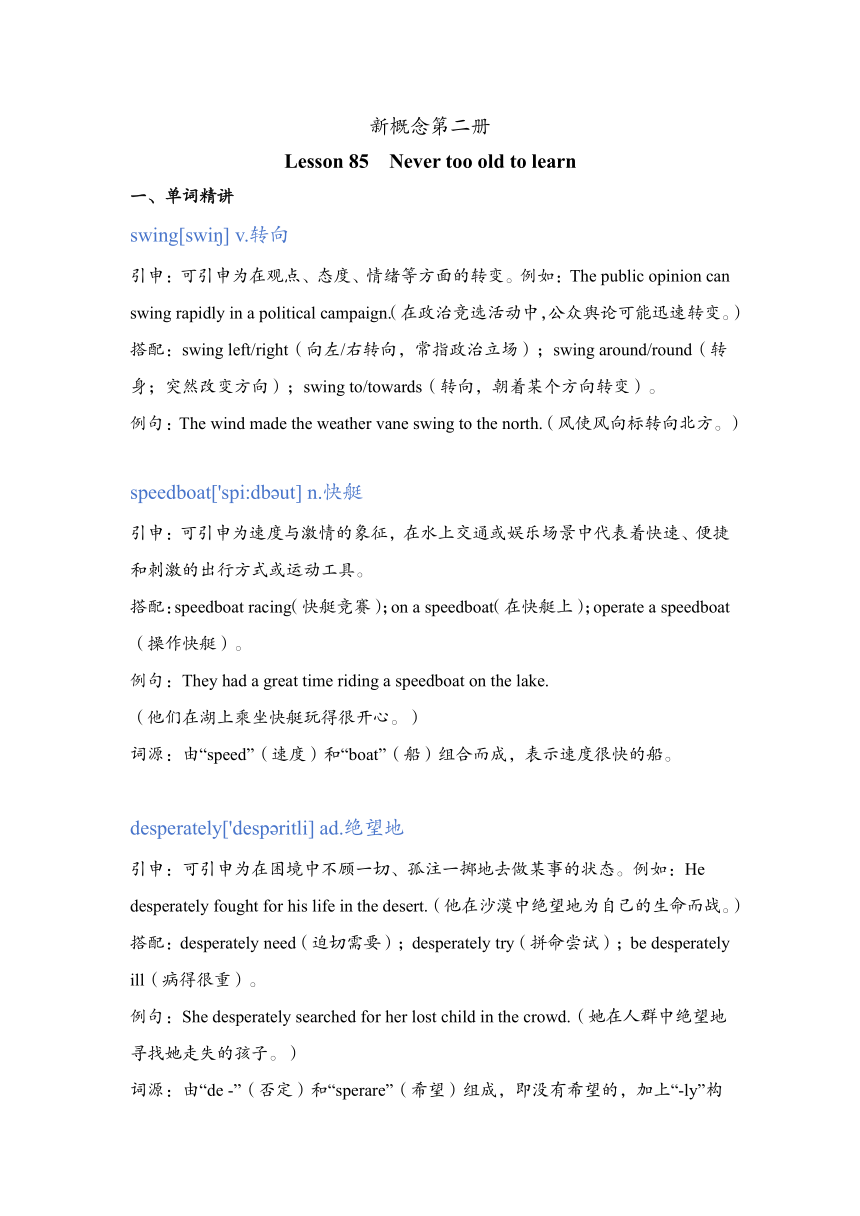 新概念第二册

Lesson 85 Never too old to learn

一、单词精讲

swing[swiŋ] v.转向

引申：可引申为在观点、态度、情绪等方面的转变。例如：The public opinion can swing rapidly in a political campaign.(在政治竞选活动中,公众舆论可能迅速转变。)

搭配：swing left/right（向左/右转向，常指政治立场）；swing around/round（转身；突然改变方向）；swing to/towards（转向，朝着某个方向转变）。

例句：The wind made the weather vane swing to the north.（风使风向标转向北方。）

speedboat['spi:dbəut] n.快艇

引申：可引申为速度与激情的象征，在水上交通或娱乐场景中代表着快速、便捷和刺激的出行方式或运动工具。

搭配：speedboat racing(快艇竞赛)；on a speedboat(在快艇上)；operate a speedboat（操作快艇）。

例句：They had a great time riding a speedboat on the lake.

（他们在湖上乘坐快艇玩得很开心。）

词源：由“speed”（速度）和“boat”（船）组合而成，表示速度很快的船。

desperately['despəritli] ad.绝望地

引申：可引申为在困境中不顾一切、孤注一掷地去做某事的状态。例如：He desperately fought for his life in the desert.（他在沙漠中绝望地为自己的生命而战。）

搭配：desperately need（迫切需要）；desperately try（拼命尝试）；be desperately ill（病得很重）。

例句：She desperately searched for her lost child in the crowd.（她在人群中绝望地寻找她走失的孩子。）

词源：由“de -”（否定）和“sperare”（希望）组成，即没有希望的，加上“-ly”构